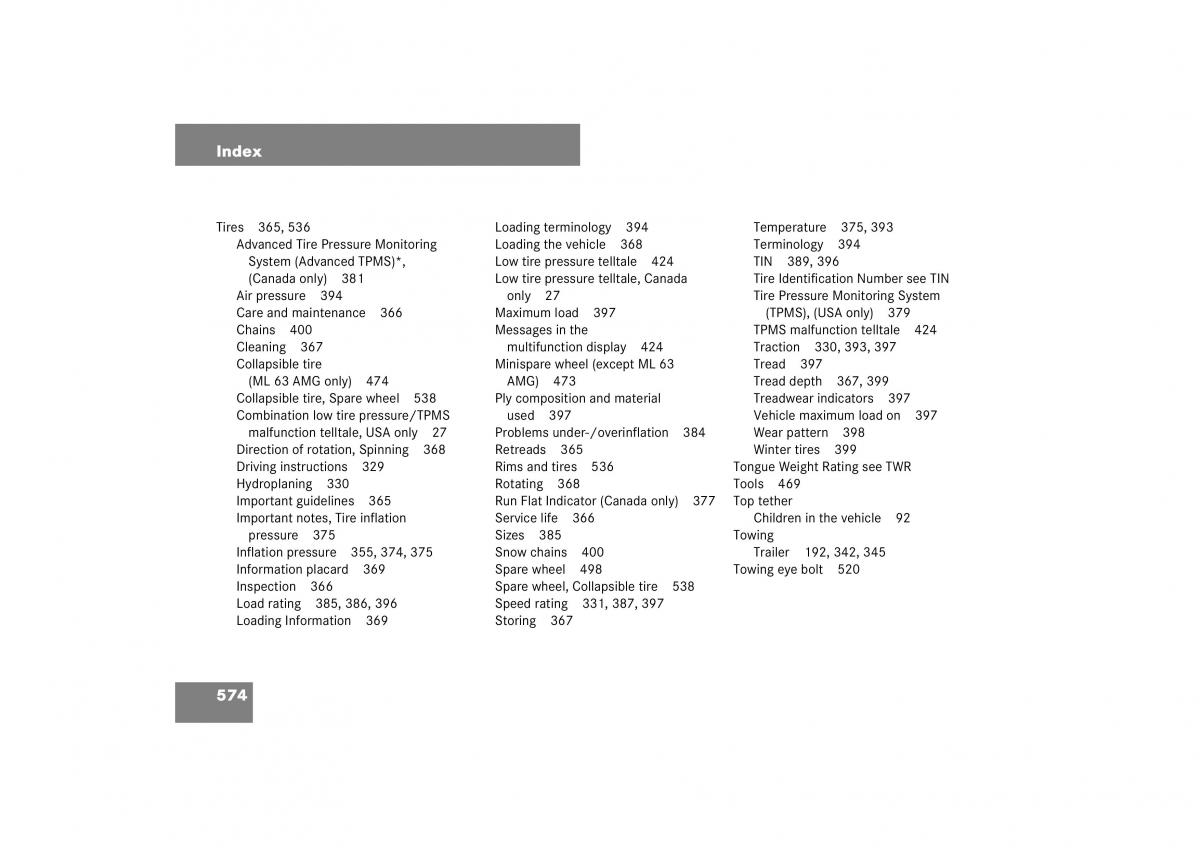 Index

Tires 365, 536
Advanced Tire Pressure Monitoring System (Advanced TPMS)*, (Canada only) 381
Air pressure 394
Care and maintenance 366
Chains 400
Cleaning 367
Collapsible tire (ML 63 AMG only) 474
Collapsible tire, Spare wheel 538
Combination low tire pressure/TPMS malfunction telltale, USA only 27
Direction of rotation, Spinning 368
Driving instructions 329
Hydroplaning 330
Important guidelines 365
Important notes, Tire inflation pressure 375
Inflation pressure 355, 374, 375
Information placard 369
Inspection 366
Load rating 385, 386, 396
Loading Information 369

Loading terminology 394
Loading the vehicle 368
Low tire pressure telltale 424
Low tire pressure telltale, Canada only 27
Maximum load 397
Messages in the multifunction display 424
Minispare wheel (except ML 63 AMG) 473
Ply composition and material used 397
Problems under-/overinflation 384
Retreads 365
Rims and tires 536
Rotating 368
Run Flat Indicator (Canada only) 377
Service life 366
Sizes 385
Snow chains 400
Spare wheel 498
Spare wheel, Collapsible tire 538
Speed rating 331, 387, 397
Storing 367

Temperature 375, 393
Terminology 394
TIN 389, 396
Tire Identification Number see TIN
Tire Pressure Monitoring System (TPMS), (USA only) 379
TPMS malfunction telltale 424
Traction 330, 393, 397
Tread 397
Tread depth 367, 399
Treadwear indicators 397
Vehicle maximum load on 397
Wear pattern 398
Winter tires 399
Tongue Weight Rating see TWR
Tools 469
Top tether
Children in the vehicle 92
Towing
Trailer 192, 342, 345
Towing eye bolt 520

574